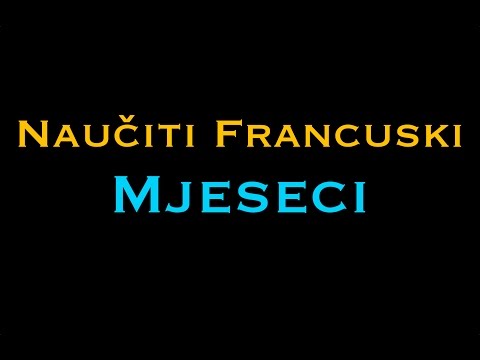 Naučiti Francuski
Mjeseci